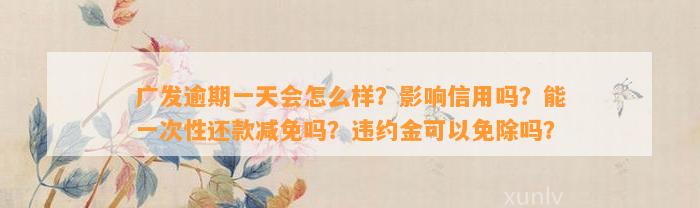 广发逾期一天会怎么样？影响信用吗？能一次性还款减免吗？违约金可以免除吗？

xunlv